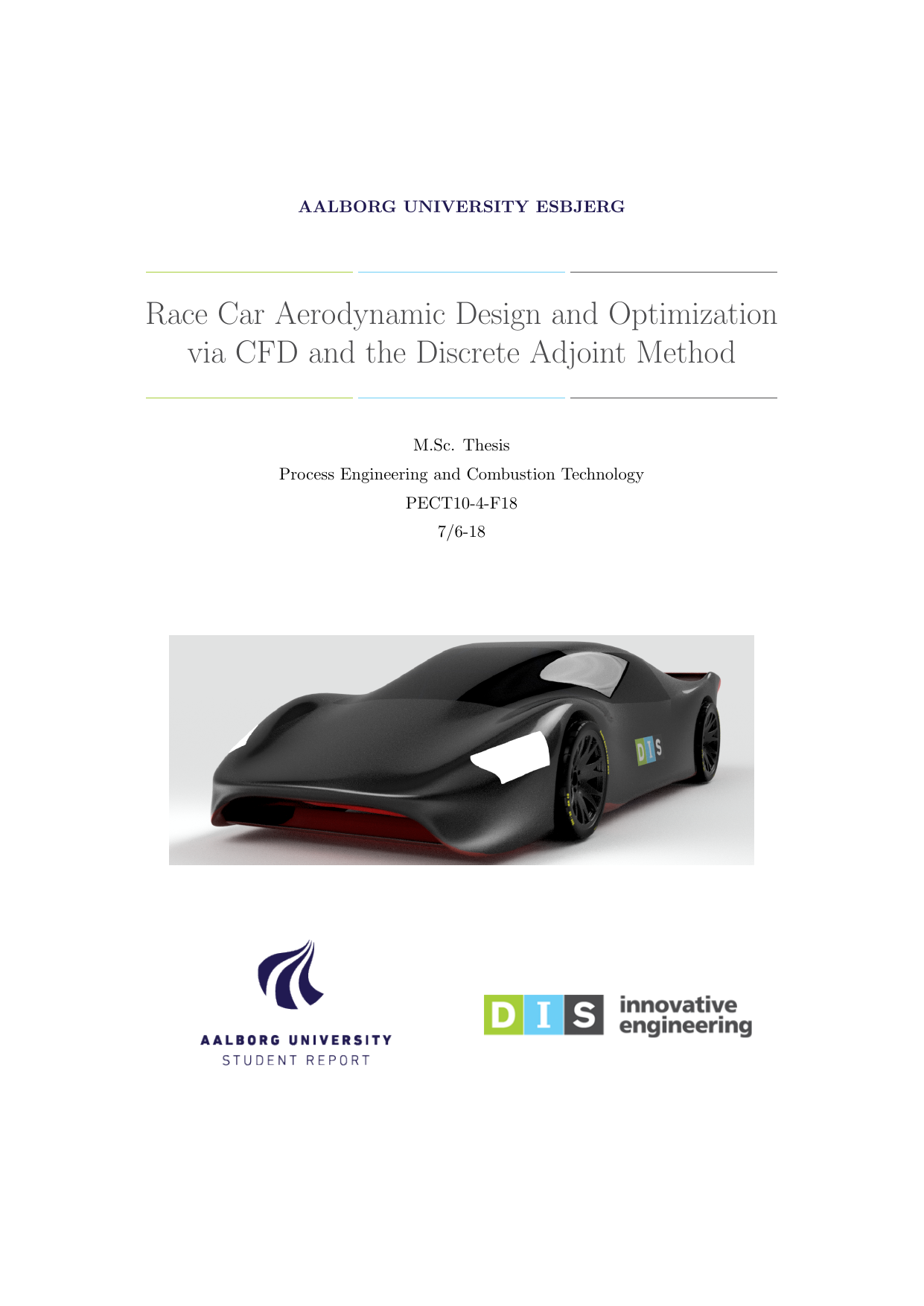 AALBORG UNIVERSITY ESBJERG

Race Car Aerodynamic Design and Optimization via CFD and the Discrete Adjoint Method

M.Sc. Thesis

Process Engineering and Combustion Technology

PECT10-4-F18

7/6-18

DIS

AALBORG UNIVERSITY
STUDENT REPORT

DIS innovative engineering